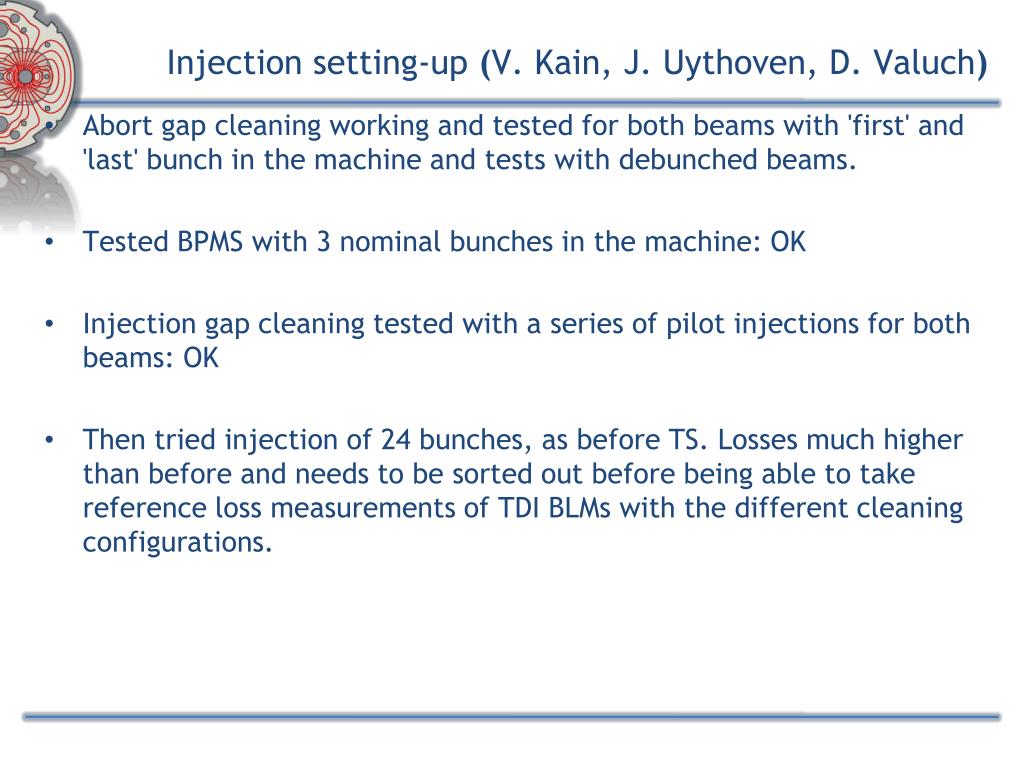 Injection setting-up (V. Kain, J. Uythoven, D. Valuch)

• Abort gap cleaning working and tested for both beams with 'first' and 'last' bunch in the machine and tests with debunched beams.

• Tested BPMS with 3 nominal bunches in the machine: OK

• Injection gap cleaning tested with a series of pilot injections for both beams: OK

• Then tried injection of 24 bunches, as before TS. Losses much higher than before and needs to be sorted out before being able to take reference loss measurements of TDI BLMs with the different cleaning configurations.